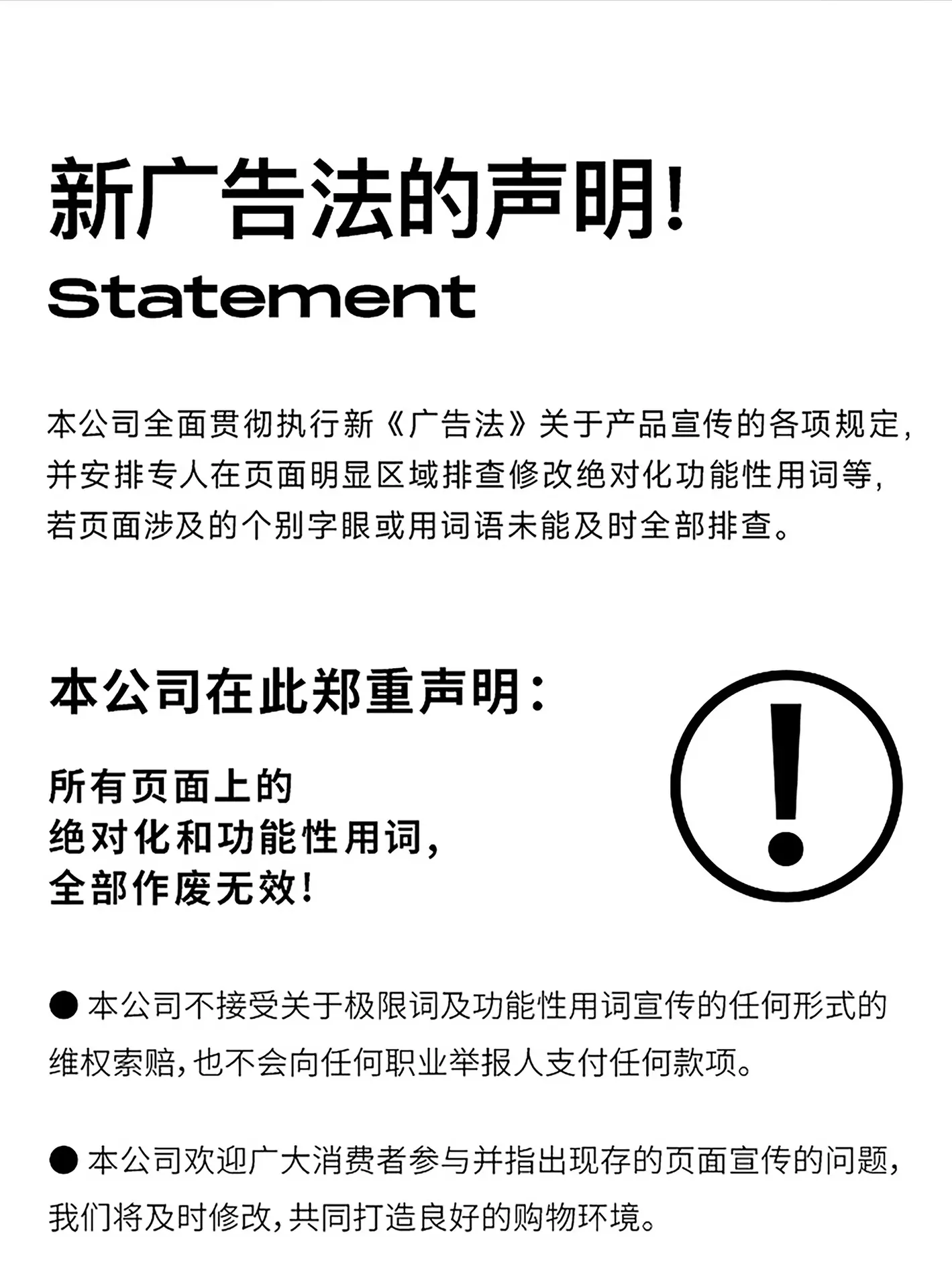 新广告法的声明!

Statement

本公司全面贯彻执行新《广告法》关于产品宣传的各项规定,并安排专人在页面明显区域排查修改绝对化功能性用词等,若页面涉及的个别字眼或用词语未能及时全部排查。

本公司在此郑重声明:

所有页面上的
绝对化和功能性用词,
全部作废无效!

• 本公司不接受关于极限词及功能性用词宣传的任何形式的维权索赔,也不会向任何职业举报人支付任何款项。

• 本公司欢迎广大消费者参与并指出现存的页面宣传的问题,我们将及时修改,共同打造良好的购物环境。